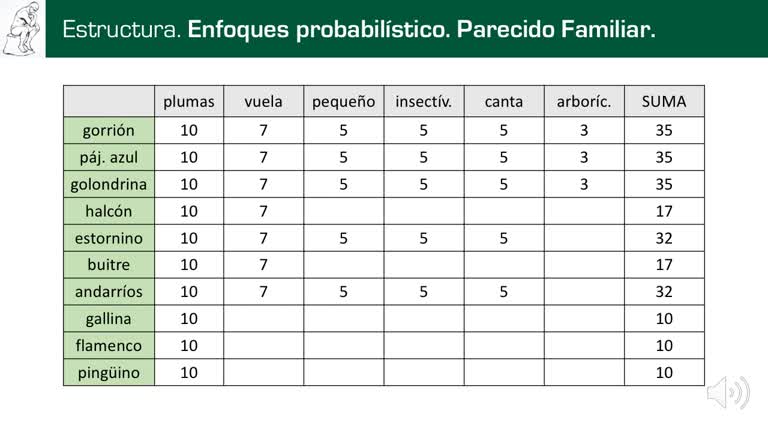 Estructura. Enfoques probabilístico. Parecido Familiar.

|  | plumas | vuela | pequeño | insectív. | canta | arboríc. | SUMA |
|---|---|---|---|---|---|---|---|
| gorrión | 10 | 7 | 5 | 5 | 5 | 3 | 35 |
| páj. azul | 10 | 7 | 5 | 5 | 5 | 3 | 35 |
| golondrina | 10 | 7 | 5 | 5 | 5 | 3 | 35 |
| halcón | 10 | 7 |  |  |  |  | 17 |
| estornino | 10 | 7 | 5 | 5 | 5 |  | 32 |
| buitre | 10 | 7 |  |  |  |  | 17 |
| andarríos | 10 | 7 | 5 | 5 | 5 |  | 32 |
| gallina | 10 |  |  |  |  |  | 10 |
| flamenco | 10 |  |  |  |  |  | 10 |
| pingüino | 10 |  |  |  |  |  | 10 |